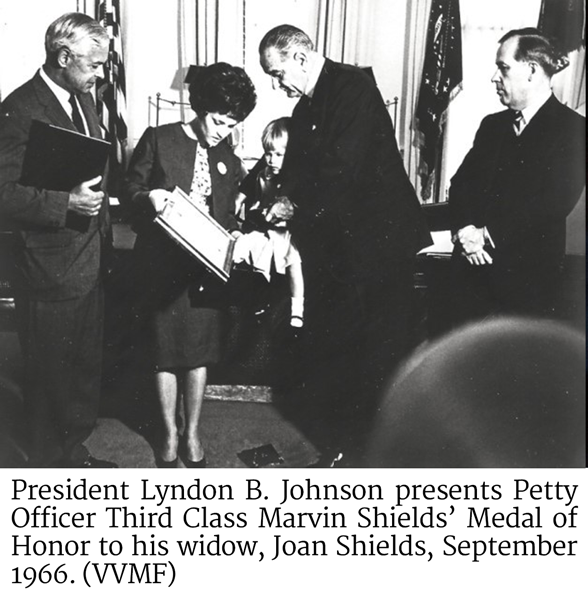 President Lyndon B. Johnson presents Petty Officer Third Class Marvin Shields' Medal of Honor to his widow, Joan Shields, September 1966. (VVMF)